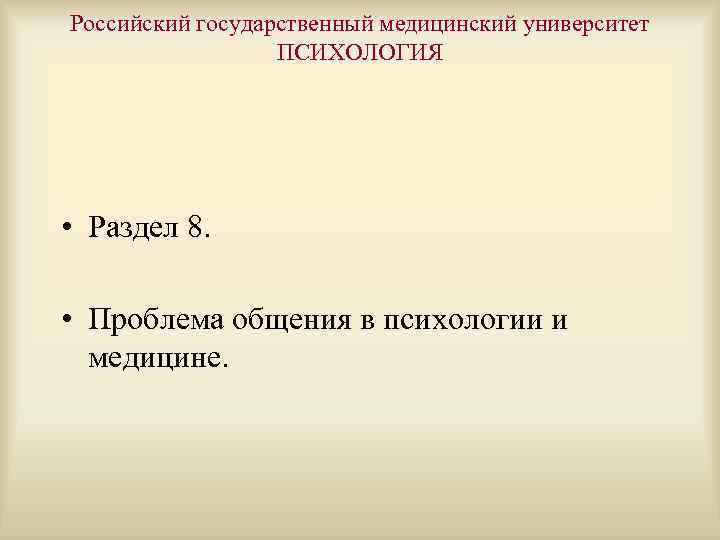 Российский государственный медицинский университет
ПСИХОЛОГИЯ

• Раздел 8.

• Проблема общения в психологии и медицине.